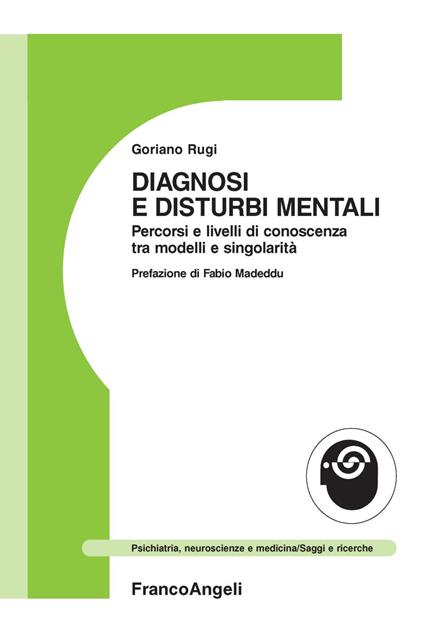 Goriano Rugi

DIAGNOSI
E DISTURBI MENTALI

Percorsi e livelli di conoscenza tra modelli e singolarità

Prefazione di Fabio Madeddu

Psichiatria, neuroscienze e medicina/Saggi e ricerche

FrancoAngeli